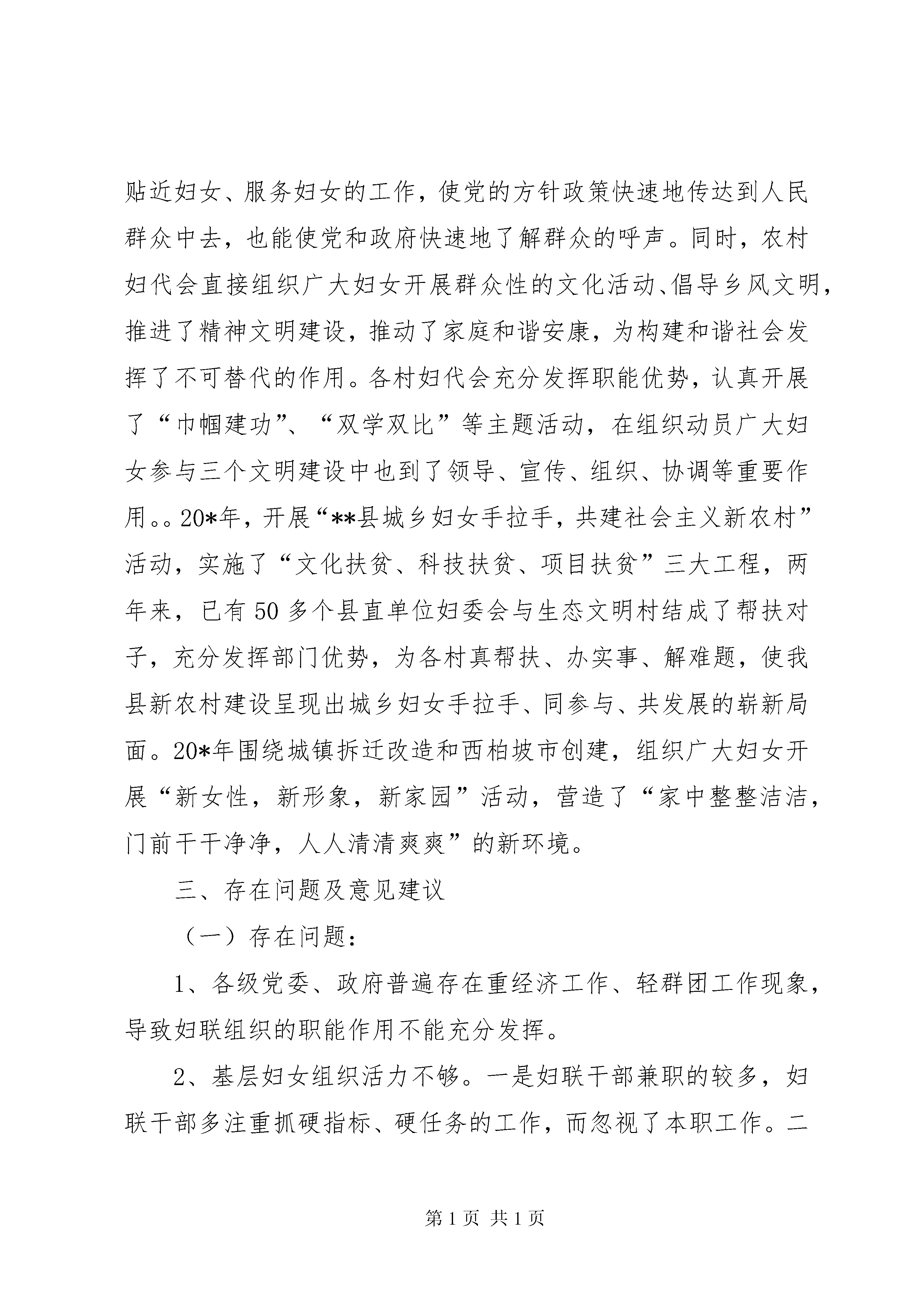 贴近妇女、服务妇女的工作，使党的方针政策快速地传达到人民群众中去，也能使党和政府快速地了解群众的呼声。同时，农村妇代会直接组织广大妇女开展群众性的文化活动、倡导乡风文明，推进了精神文明建设，推动了家庭和谐安康，为构建和谐社会发挥了不可替代的作用。各村妇代会充分发挥职能优势，认真开展了“巾帼建功”、“双学双比”等主题活动，在组织动员广大妇女参与三个文明建设中也到了领导、宣传、组织、协调等重要作用。。20*年，开展“**县城乡妇女手拉手，共建社会主义新农村”活动，实施了“文化扶贫、科技扶贫、项目扶贫”三大工程，两年来，已有50多个县直单位妇委会与生态文明村结成了帮扶对子，充分发挥部门优势，为各村真帮扶、办实事、解难题，使我县新农村建设呈现出城乡妇女手拉手、同参与、共发展的崭新局面。20*年围绕城镇拆迁改造和西柏坡市创建，组织广大妇女开展“新女性，新形象，新家园”活动，营造了“家中整整洁洁，门前干干净净，人人清清爽爽”的新环境。

三、存在问题及意见建议

（一）存在问题：

1、各级党委、政府普遍存在重经济工作、轻群团工作现象，导致妇联组织的职能作用不能充分发挥。

2、基层妇女组织活力不够。一是妇联干部兼职的较多，妇联干部多注重抓硬指标、硬任务的工作，而忽视了本职工作。二

第1页 共1页